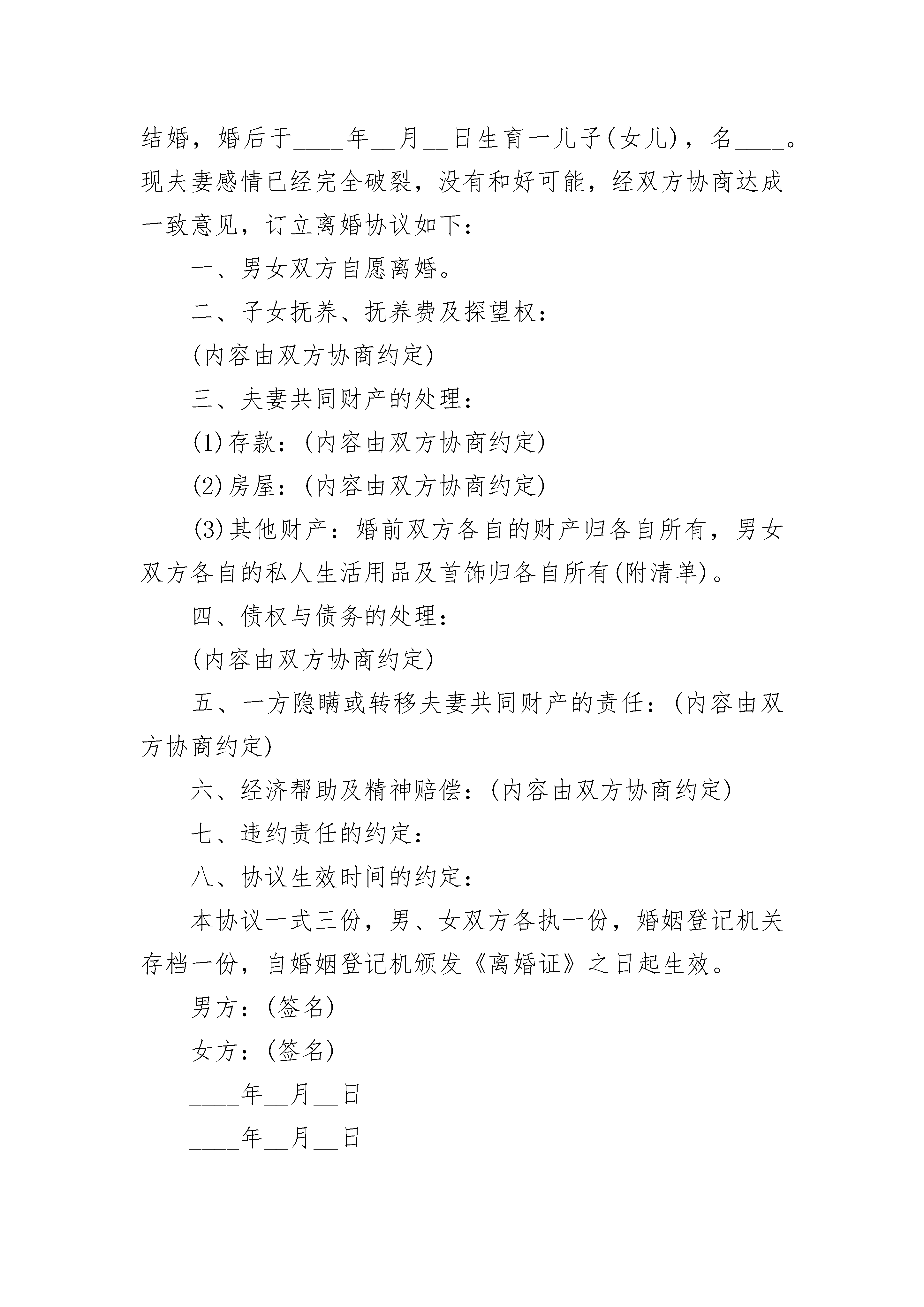 结婚，婚后于____年__月__日生育一儿子(女儿)，名____。现夫妻感情已经完全破裂，没有和好可能，经双方协商达成一致意见，订立离婚协议如下：

一、男女双方自愿离婚。

二、子女抚养、抚养费及探望权：

(内容由双方协商约定)

三、夫妻共同财产的处理：

(1)存款：(内容由双方协商约定)

(2)房屋：(内容由双方协商约定)

(3)其他财产：婚前双方各自的财产归各自所有，男女双方各自的私人生活用品及首饰归各自所有(附清单)。

四、债权与债务的处理：

(内容由双方协商约定)

五、一方隐瞒或转移夫妻共同财产的责任：(内容由双方协商约定)

六、经济帮助及精神赔偿：(内容由双方协商约定)

七、违约责任的约定：

八、协议生效时间的约定：

本协议一式三份，男、女双方各执一份，婚姻登记机关存档一份，自婚姻登记机颁发《离婚证》之日起生效。

男方：(签名)

女方：(签名)

____年__月__日

____年__月__日